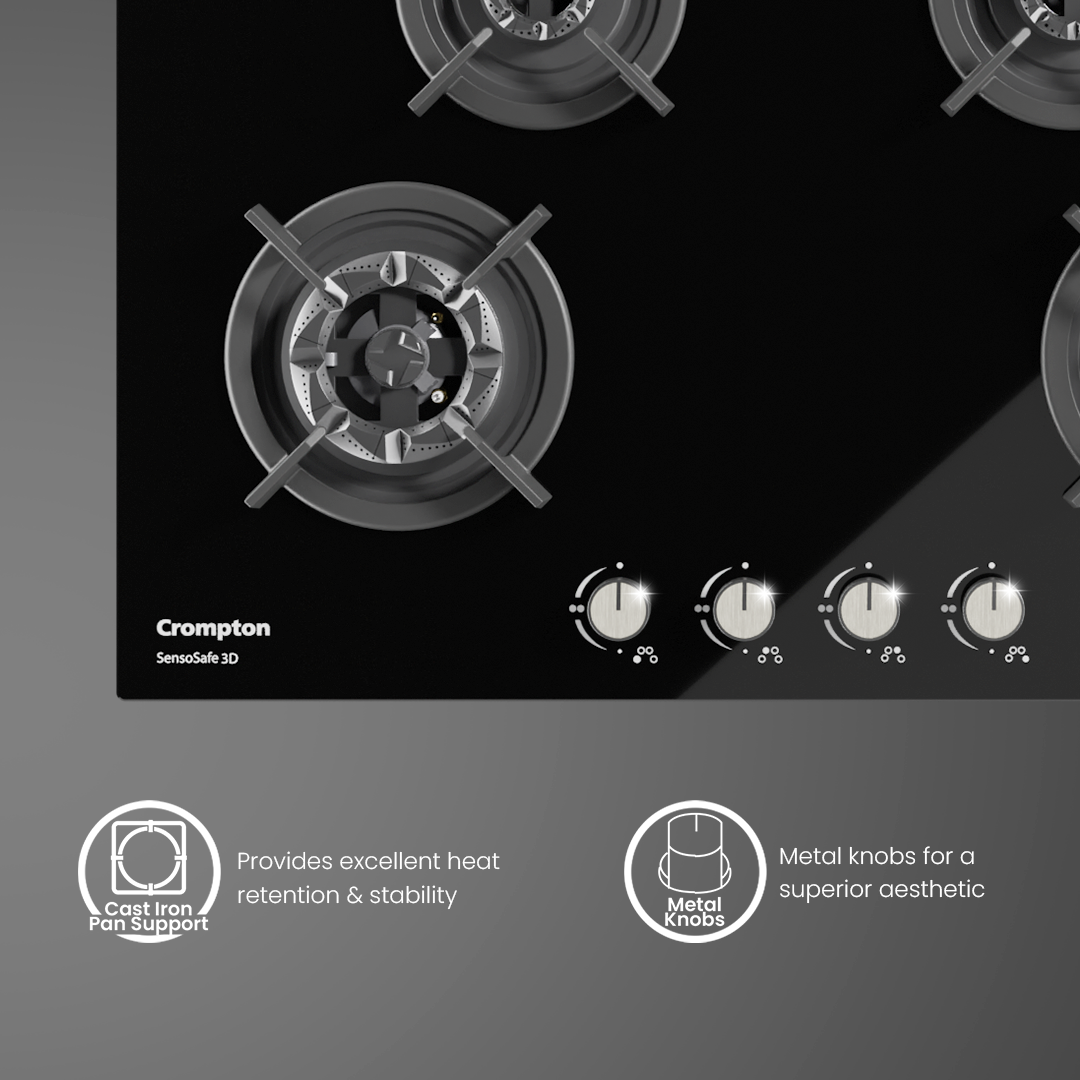 Crompton
SensoSafe 3D

Cast Iron
Pan Support

Provides excellent heat retention & stability

Metal
Knobs

Metal knobs for a superior aesthetic